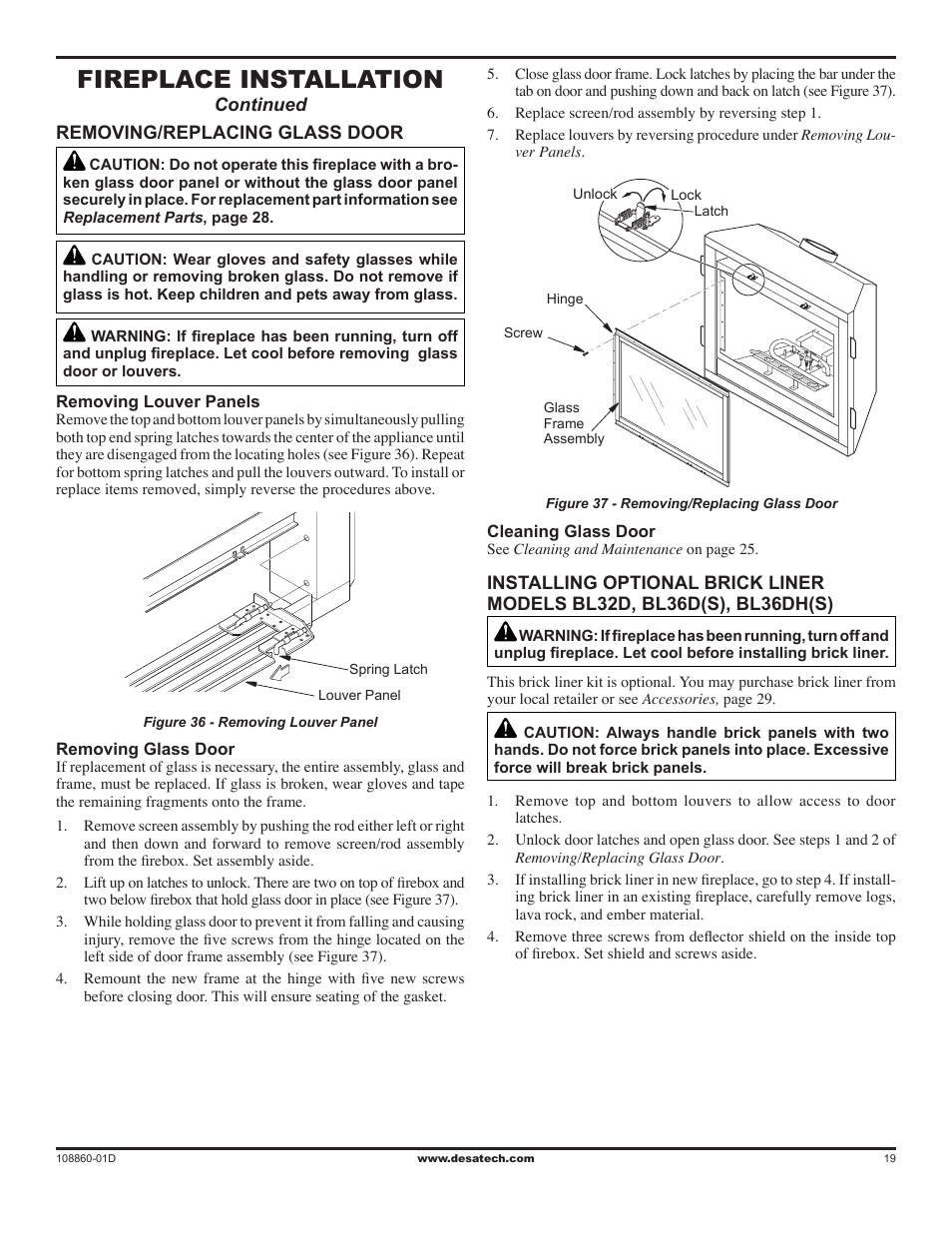 FIREPLACE INSTALLATION
Continued

REMOVING/REPLACING GLASS DOOR

CAUTION: Do not operate this fireplace with a broken glass door panel or without the glass door panel securely in place. For replacement part information see Replacement Parts, page 28.

CAUTION: Wear gloves and safety glasses while handling or removing broken glass. Do not remove if glass is hot. Keep children and pets away from glass.

WARNING: If fireplace has been running, turn off and unplug fireplace. Let cool before removing glass door or louvers.

Removing Louver Panels
Remove the top and bottom louver panels by simultaneously pulling both top end spring latches towards the center of the appliance until they are disengaged from the locating holes (see Figure 36). Repeat for bottom spring latches and pull the louvers outward. To install or replace items removed, simply reverse the procedures above.

Spring Latch
Louver Panel

Figure 36 - Removing Louver Panel

Removing Glass Door
If replacement of glass is necessary, the entire assembly, glass and frame, must be replaced. If glass is broken, wear gloves and tape the remaining fragments onto the frame.

1. Remove screen assembly by pushing the rod either left or right and then down and forward to remove screen/rod assembly from the firebox. Set assembly aside.
2. Lift up on latches to unlock. There are two on top of firebox and two below firebox that hold glass door in place (see Figure 37).
3. While holding glass door to prevent it from falling and causing injury, remove the five screws from the hinge located on the left side of door frame assembly (see Figure 37).
4. Remount the new frame at the hinge with five new screws before closing door. This will ensure seating of the gasket.
5. Close glass door frame. Lock latches by placing the bar under the tab on door and pushing down and back on latch (see Figure 37).
6. Replace screen/rod assembly by reversing step 1.
7. Replace louvers by reversing procedure under Removing Louver Panels.

Unlock
Lock
Latch
Hinge
Screw
Glass Frame Assembly

Figure 37 - Removing/Replacing Glass Door

Cleaning Glass Door
See Cleaning and Maintenance on page 25.

INSTALLING OPTIONAL BRICK LINER MODELS BL32D, BL36D(S), BL36DH(S)

WARNING: If fireplace has been running, turn off and unplug fireplace. Let cool before installing brick liner.

This brick liner kit is optional. You may purchase brick liner from your local retailer or see Accessories, page 29.

CAUTION: Always handle brick panels with two hands. Do not force brick panels into place. Excessive force will break brick panels.

1. Remove top and bottom louvers to allow access to door latches.
2. Unlock door latches and open glass door. See steps 1 and 2 of Removing/Replacing Glass Door.
3. If installing brick liner in new fireplace, go to step 4. If installing brick liner in an existing fireplace, carefully remove logs, lava rock, and ember material.
4. Remove three screws from deflector shield on the inside top of firebox. Set shield and screws aside.

108860-01D
www.desatech.com
19